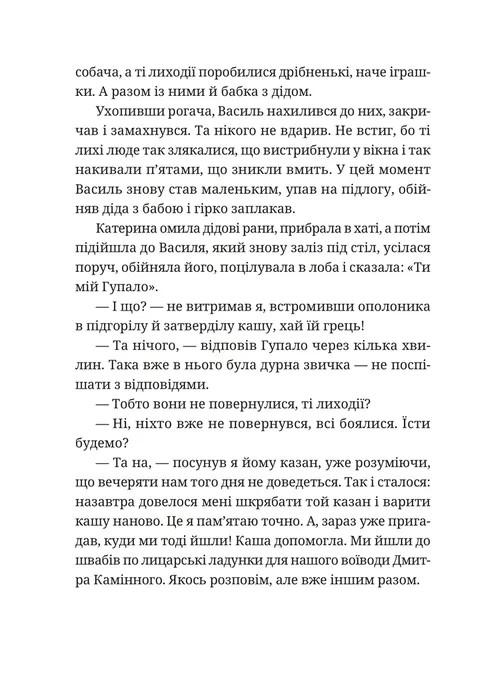 собача, а ті лиходії поробилися дрібненькі, наче іграшки. А разом із ними й бабка з дідом.

Ухопивши рогача, Василь нахилився до них, закричав і замахнувся. Та нікого не вдарив. Не встиг, бо ті лихі люде так злякалися, що вистрибнули у вікна і так накивали п'ятами, що зникли вмить. У цей момент Василь знову став маленьким, упав на підлогу, обійняв діда з бабою і гірко заплакав.

Катерина омила дідові рани, прибрала в хаті, а потім підійшла до Василя, який знову заліз під стіл, усілася поруч, обійняла його, поцілувала в лоба і сказала: «Ти мій Гупало».

— І що? — не витримав я, встромивши ополоника в підгорілу й затверділу кашу, хай їй грець!

— Та нічого, — відповів Гупало через кілька хвилин. Така вже в нього була дурна звичка — не поспішати з відповідями.

— Тобто вони не повернулися, ті лиходії?

— Ні, ніхто вже не повернувся, всі боялися. Їсти будемо?

— Та на, — посунув я йому казан, уже розуміючи, що вечеряти нам того дня не доведеться. Так і сталося: назавтра довелося мені шкрябати той казан і варити кашу наново. Це я пам'ятаю точно. А, зараз уже пригадав, куди ми тоді йшли! Каша допомогла. Ми йшли до швабів по лицарські ладунки для нашого воїводи Дмитра Камінного. Якось розповім, але вже іншим разом.